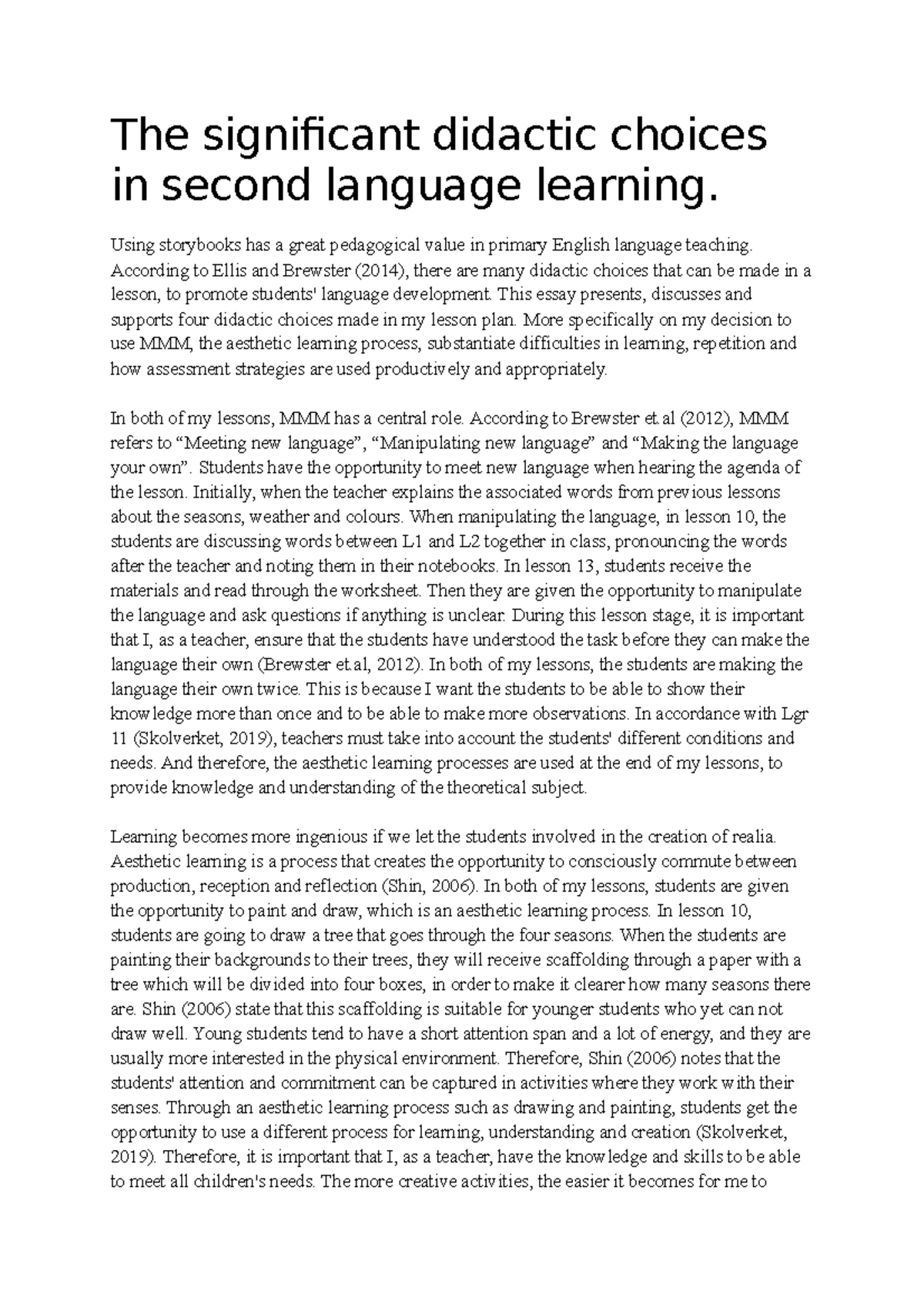 The significant didactic choices in second language learning.

Using storybooks has a great pedagogical value in primary English language teaching. According to Ellis and Brewster (2014), there are many didactic choices that can be made in a lesson, to promote students' language development. This essay presents, discusses and supports four didactic choices made in my lesson plan. More specifically on my decision to use MMM, the aesthetic learning process, substantiate difficulties in learning, repetition and how assessment strategies are used productively and appropriately.

In both of my lessons, MMM has a central role. According to Brewster et.al (2012), MMM refers to “Meeting new language”, “Manipulating new language” and “Making the language your own”. Students have the opportunity to meet new language when hearing the agenda of the lesson. Initially, when the teacher explains the associated words from previous lessons about the seasons, weather and colours. When manipulating the language, in lesson 10, the students are discussing words between L1 and L2 together in class, pronouncing the words after the teacher and noting them in their notebooks. In lesson 13, students receive the materials and read through the worksheet. Then they are given the opportunity to manipulate the language and ask questions if anything is unclear. During this lesson stage, it is important that I, as a teacher, ensure that the students have understood the task before they can make the language their own (Brewster et.al, 2012). In both of my lessons, the students are making the language their own twice. This is because I want the students to be able to show their knowledge more than once and to be able to make more observations. In accordance with Lgr 11 (Skolverket, 2019), teachers must take into account the students' different conditions and needs. And therefore, the aesthetic learning processes are used at the end of my lessons, to provide knowledge and understanding of the theoretical subject.

Learning becomes more ingenious if we let the students involved in the creation of realia. Aesthetic learning is a process that creates the opportunity to consciously commute between production, reception and reflection (Shin, 2006). In both of my lessons, students are given the opportunity to paint and draw, which is an aesthetic learning process. In lesson 10, students are going to draw a tree that goes through the four seasons. When the students are painting their backgrounds to their trees, they will receive scaffolding through a paper with a tree which will be divided into four boxes, in order to make it clearer how many seasons there are. Shin (2006) state that this scaffolding is suitable for younger students who yet can not draw well. Young students tend to have a short attention span and a lot of energy, and they are usually more interested in the physical environment. Therefore, Shin (2006) notes that the students' attention and commitment can be captured in activities where they work with their senses. Through an aesthetic learning process such as drawing and painting, students get the opportunity to use a different process for learning, understanding and creation (Skolverket, 2019). Therefore, it is important that I, as a teacher, have the knowledge and skills to be able to meet all children's needs. The more creative activities, the easier it becomes for me to